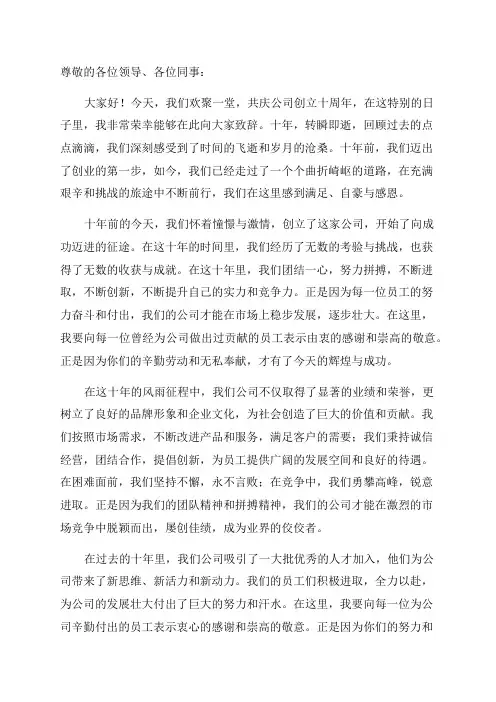 尊敬的各位领导、各位同事：

大家好！今天，我们欢聚一堂，共庆公司创立十周年，在这特别的日子里，我非常荣幸能够在此向大家致辞。十年，转瞬即逝，回顾过去的点点滴滴，我们深刻感受到了时间的飞逝和岁月的沧桑。十年前，我们迈出了创业的第一步，如今，我们已经走过了一个个曲折崎岖的道路，在充满艰辛和挑战的旅途中不断前行，我们在这里感到满足、自豪与感恩。

十年前的今天，我们怀着憧憬与激情，创立了这家公司，开始了向成功迈进的征途。在这十年的时间里，我们经历了无数的考验与挑战，也获得了无数的收获与成就。在这十年里，我们团结一心，努力拼搏，不断进取，不断创新，不断提升自己的实力和竞争力。正是因为每一位员工的努力奋斗和付出，我们的公司才能在市场上稳步发展，逐步壮大。在这里，我要向每一位曾经为公司做出过贡献的员工表示由衷的感谢和崇高的敬意。正是因为你们的辛勤劳动和无私奉献，才有了今天的辉煌与成功。

在这十年的风雨征程中，我们公司不仅取得了显著的业绩和荣誉，更树立了良好的品牌形象和企业文化，为社会创造了巨大的价值和贡献。我们按照市场需求，不断改进产品和服务，满足客户的需要；我们秉持诚信经营，团结合作，提倡创新，为员工提供广阔的发展空间和良好的待遇。在困难面前，我们坚持不懈，永不言败；在竞争中，我们勇攀高峰，锐意进取。正是因为我们的团队精神和拼搏精神，我们的公司才能在激烈的市场竞争中脱颖而出，屡创佳绩，成为业界的佼佼者。

在过去的十年里，我们公司吸引了一大批优秀的人才加入，他们为公司带来了新思维、新活力和新动力。我们的员工们积极进取，全力以赴，为公司的发展壮大付出了巨大的努力和汗水。在这里，我要向每一位为公司辛勤付出的员工表示衷心的感谢和崇高的敬意。正是因为你们的努力和